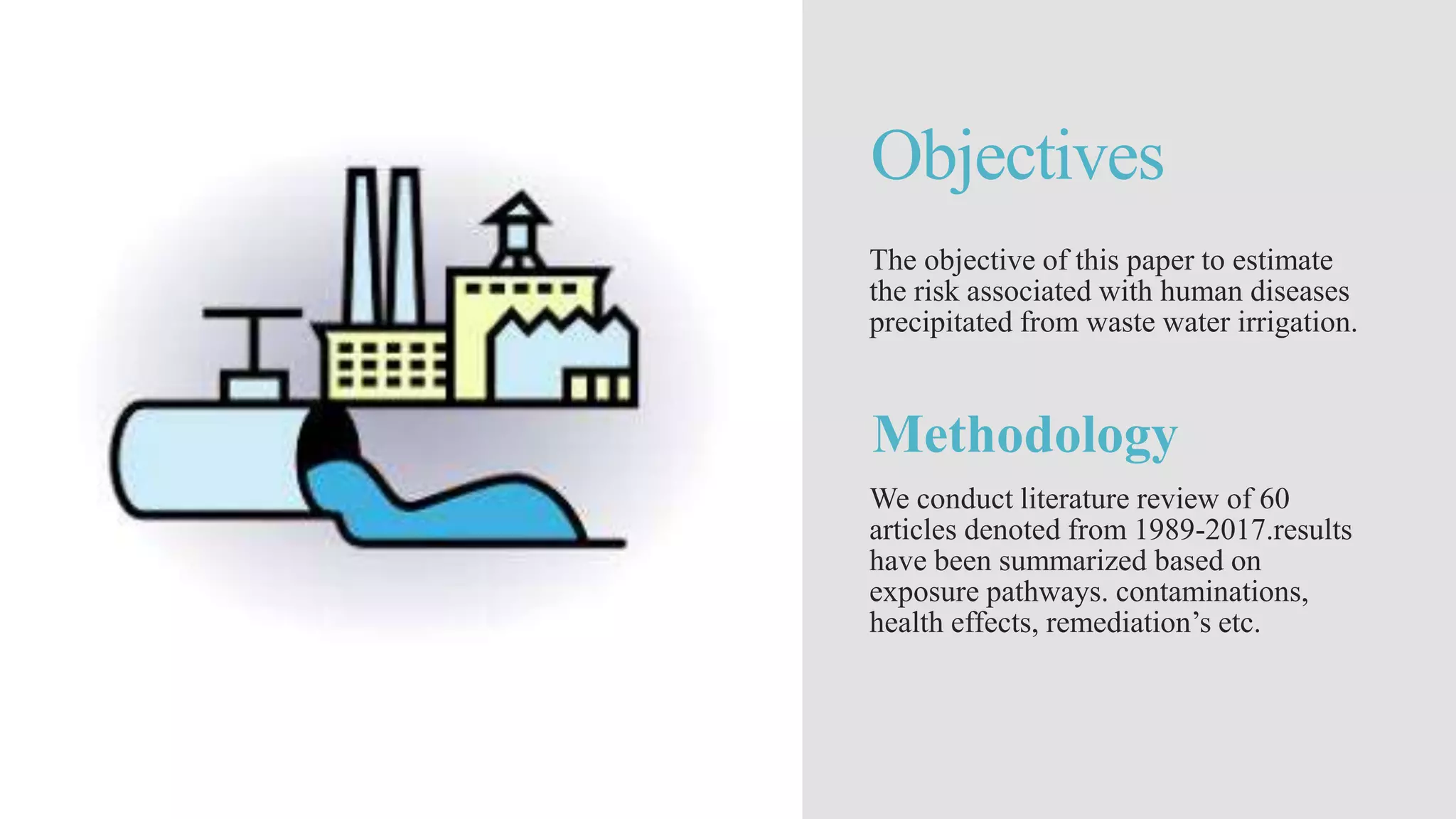 Objectives

The objective of this paper to estimate the risk associated with human diseases precipitated from waste water irrigation.

Methodology

We conduct literature review of 60 articles denoted from 1989-2017.results have been summarized based on exposure pathways. contaminations, health effects, remediation’s etc.